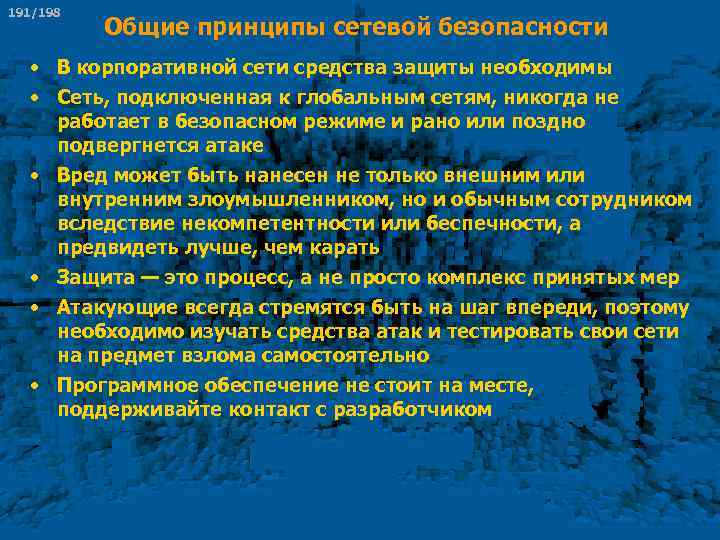 191/198

Общие принципы сетевой безопасности

• В корпоративной сети средства защиты необходимы
• Сеть, подключенная к глобальным сетям, никогда не работает в безопасном режиме и рано или поздно подвергнется атаке
• Вред может быть нанесен не только внешним или внутренним злоумышленником, но и обычным сотрудником вследствие некомпетентности или беспечности, а предвидеть лучше, чем карать
• Защита — это процесс, а не просто комплекс принятых мер
• Атакующие всегда стремятся быть на шаг впереди, поэтому необходимо изучать средства атак и тестировать свои сети на предмет взлома самостоятельно
• Программное обеспечение не стоит на месте, поддерживайте контакт с разработчиком